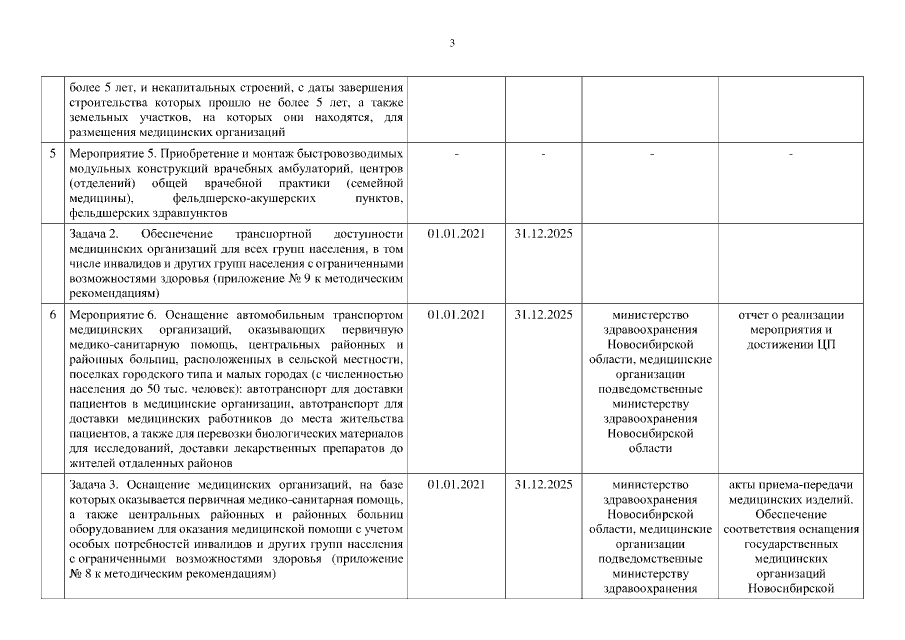 3

|  |  |  |  |  |  |
|---|---|---|---|---|---|
|  | более 5 лет, и некапитальных строений, с даты завершения строительства которых прошло не более 5 лет, а также земельных участков, на которых они находятся, для размещения медицинских организаций |  |  |  |  |
| 5 | Мероприятие 5. Приобретение и монтаж быстровозводимых модульных конструкций врачебных амбулаторий, центров (отделений) общей врачебной практики (семейной медицины), фельдшерско-акушерских пунктов, фельдшерских здравпунктов | - | - | - | - |
|  | Задача 2. Обеспечение транспортной доступности медицинских организаций для всех групп населения, в том числе инвалидов и других групп населения с ограниченными возможностями здоровья (приложение № 9 к методическим рекомендациям) | 01.01.2021 | 31.12.2025 |  |  |
| 6 | Мероприятие 6. Оснащение автомобильным транспортом медицинских организаций, оказывающих первичную медико-санитарную помощь, центральных районных и районных больниц, расположенных в сельской местности, поселках городского типа и малых городах (с численностью населения до 50 тыс. человек): автотранспорт для доставки пациентов в медицинские организации, автотранспорт для доставки медицинских работников до места жительства пациентов, а также для перевозки биологических материалов для исследований, доставки лекарственных препаратов до жителей отдаленных районов | 01.01.2021 | 31.12.2025 | министерство здравоохранения Новосибирской области, медицинские организации подведомственные министерству здравоохранения Новосибирской области | отчет о реализации мероприятия и достижении ЦП |
|  | Задача 3. Оснащение медицинских организаций, на базе которых оказывается первичная медико-санитарная помощь, а также центральных районных и районных больниц оборудованием для оказания медицинской помощи с учетом особых потребностей инвалидов и других групп населения с ограниченными возможностями здоровья (приложение № 8 к методическим рекомендациям) | 01.01.2021 | 31.12.2025 | министерство здравоохранения Новосибирской области, медицинские организации подведомственные министерству здравоохранения | акты приема-передачи медицинских изделий. Обеспечение соответствия оснащения государственных медицинских организаций Новосибирской |